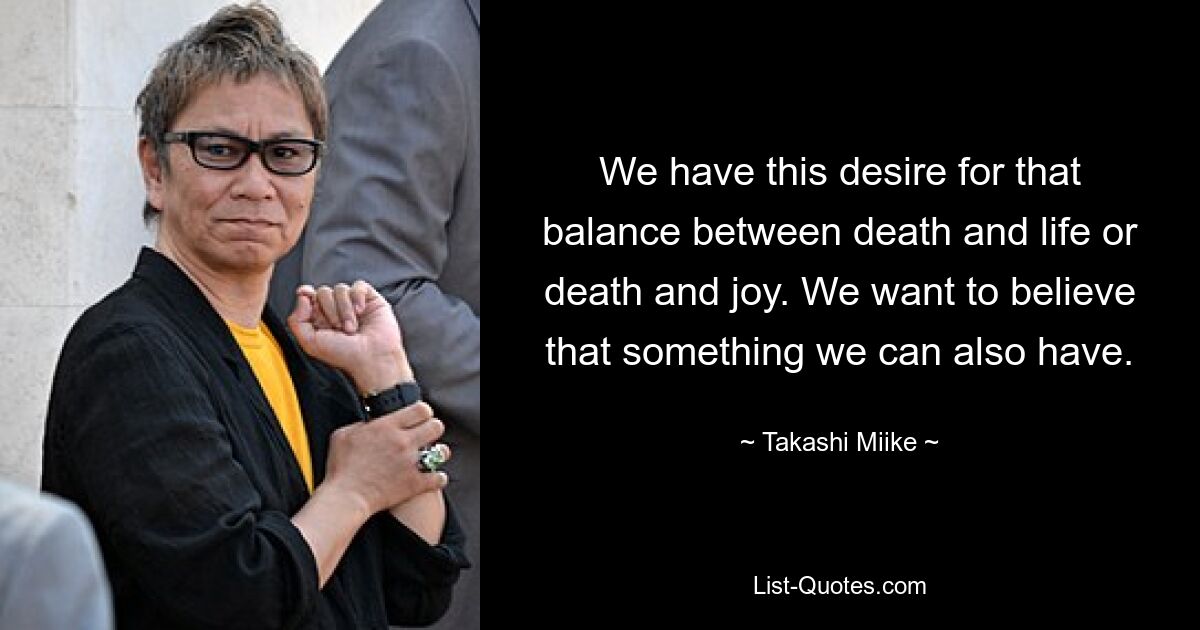 We have this desire for that balance between death and life or death and joy. We want to believe that something we can also have.

~ Takashi Miike ~

List-Quotes.com